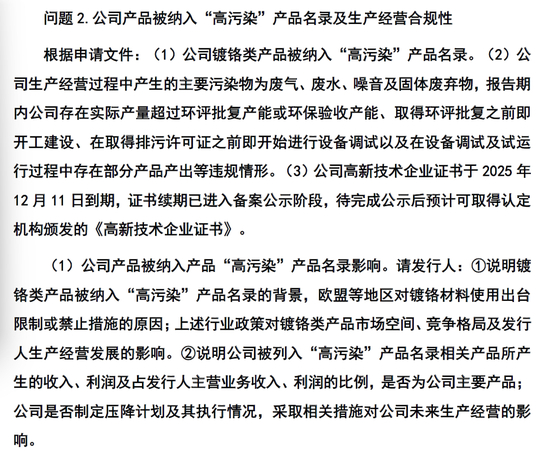 问题2.公司产品被纳入“高污染”产品名录及生产经营合规性

根据申请文件：（1）公司镀铬类产品被纳入“高污染”产品名录。（2）公司生产经营过程中产生的主要污染物为废气、废水、噪音及固体废弃物，报告期内公司存在实际产量超过环评批复产能或环保验收产能、取得环评批复之前即开工建设、在取得排污许可证之前即开始进行设备调试以及在设备调试及试运行过程中存在部分产品产出等违规情形。（3）公司高新技术企业证书于2025年12月11日到期，证书续期已进入备案公示阶段，待完成公示后预计可取得认定机构颁发的《高新技术企业证书》。

（1）公司产品被纳入产品“高污染”产品名录影响。请发行人：①说明镀铬类产品被纳入“高污染”产品名录的背景，欧盟等地区对镀铬材料使用出台限制或禁止措施的原因；上述行业政策对镀铬类产品市场空间、竞争格局及发行人生产经营发展的影响。②说明公司被列入“高污染”产品名录相关产品所产生的收入、利润及占发行人主营业务收入、利润的比例，是否为公司主要产品；公司是否制定压降计划及其执行情况，采取相关措施对公司未来生产经营的影响。